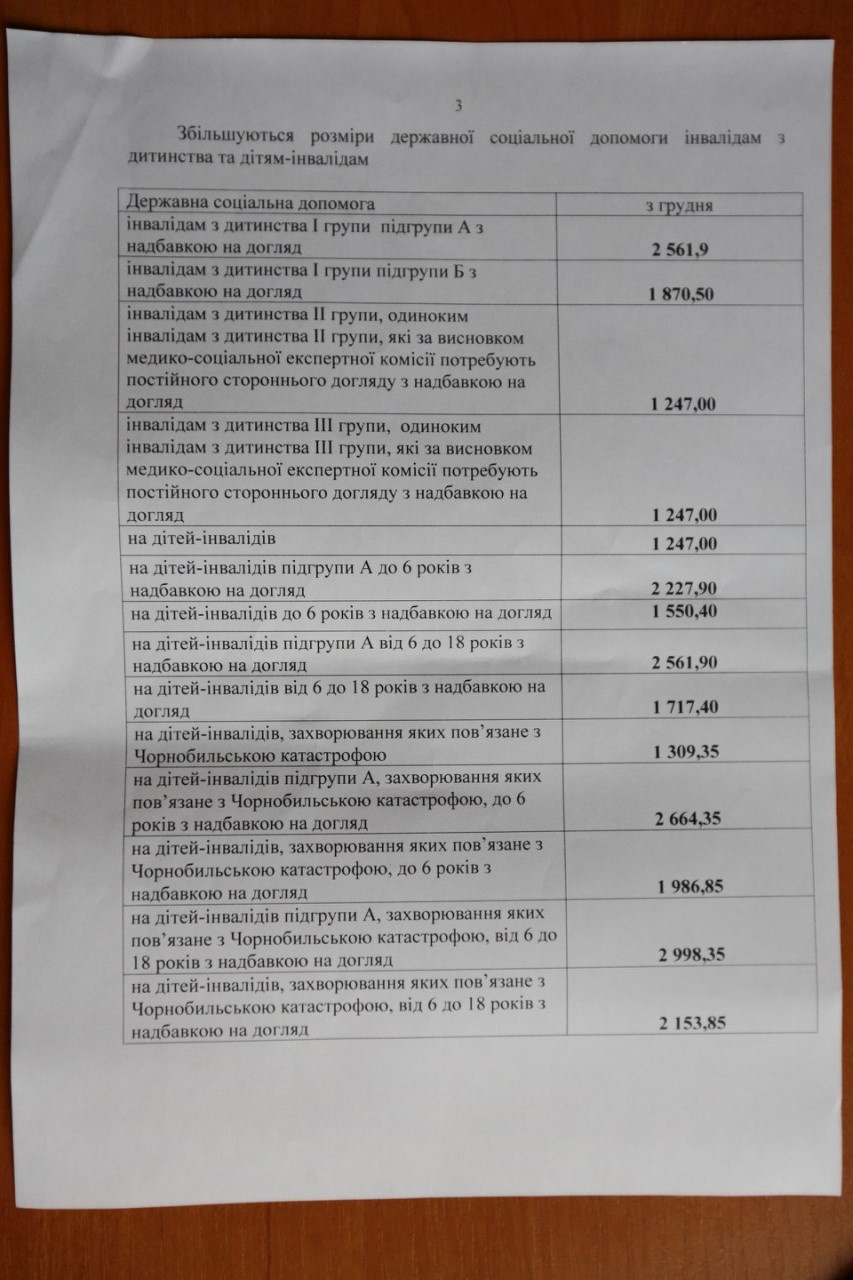 3

Збільшуються розміри державної соціальної допомоги інвалідам з дитинства та дітям-інвалідам

| Державна соціальна допомога | з грудня |
|---|---|
| інвалідам з дитинства I групи підгрупи А з надбавкою на догляд | 2 561,9 |
| інвалідам з дитинства I групи підгрупи Б з надбавкою на догляд | 1 870,50 |
| інвалідам з дитинства II групи, одиноким інвалідам з дитинства II групи, які за висновком медико-соціальної експертної комісії потребують постійного стороннього догляду з надбавкою на догляд | 1 247,00 |
| інвалідам з дитинства III групи, одиноким інвалідам з дитинства III групи, які за висновком медико-соціальної експертної комісії потребують постійного стороннього догляду з надбавкою на догляд | 1 247,00 |
| на дітей-інвалідів | 1 247,00 |
| на дітей-інвалідів підгрупи А до 6 років з надбавкою на догляд | 2 227,90 |
| на дітей-інвалідів до 6 років з надбавкою на догляд | 1 550,40 |
| на дітей-інвалідів підгрупи А від 6 до 18 років з надбавкою на догляд | 2 561,90 |
| на дітей-інвалідів від 6 до 18 років з надбавкою на догляд | 1 717,40 |
| на дітей-інвалідів, захворювання яких пов'язане з Чорнобильською катастрофою | 1 309,35 |
| на дітей-інвалідів підгрупи А, захворювання яких пов'язане з Чорнобильською катастрофою, до 6 років з надбавкою на догляд | 2 664,35 |
| на дітей-інвалідів, захворювання яких пов'язане з Чорнобильською катастрофою, до 6 років з надбавкою на догляд | 1 986,85 |
| на дітей-інвалідів підгрупи А, захворювання яких пов'язане з Чорнобильською катастрофою, від 6 до 18 років з надбавкою на догляд | 2 998,35 |
| на дітей-інвалідів, захворювання яких пов'язане з Чорнобильською катастрофою, від 6 до 18 років з надбавкою на догляд | 2 153,85 |